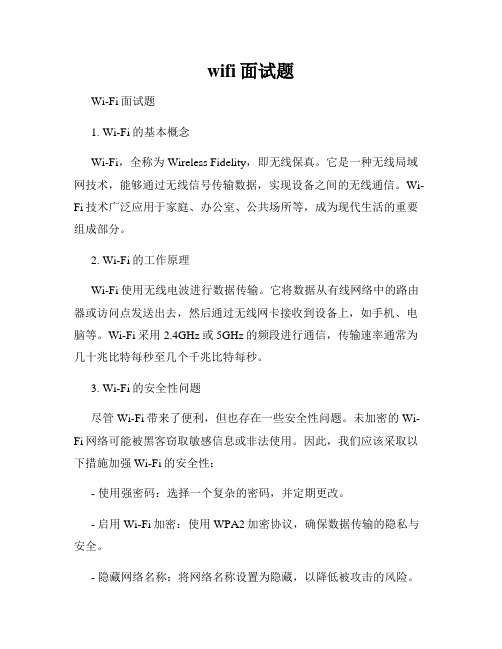 wifi 面试题

Wi-Fi 面试题

1. Wi-Fi 的基本概念

Wi-Fi，全称为 Wireless Fidelity，即无线保真。它是一种无线局域网技术，能够通过无线信号传输数据，实现设备之间的无线通信。Wi-Fi 技术广泛应用于家庭、办公室、公共场所等，成为现代生活的重要组成部分。

2. Wi-Fi 的工作原理

Wi-Fi 使用无线电波进行数据传输。它将数据从有线网络中的路由器或访问点发送出去，然后通过无线网卡接收到设备上，如手机、电脑等。Wi-Fi 采用 2.4GHz 或 5GHz 的频段进行通信，传输速率通常为几十兆比特每秒至几个千兆比特每秒。

3. Wi-Fi 的安全性问题

尽管 Wi-Fi 带来了便利，但也存在一些安全性问题。未加密的 Wi-Fi 网络可能被黑客窃取敏感信息或非法使用。因此，我们应该采取以下措施加强 Wi-Fi 的安全性：

- 使用强密码：选择一个复杂的密码，并定期更改。

- 启用 Wi-Fi 加密：使用 WPA2 加密协议，确保数据传输的隐私与安全。

- 隐藏网络名称：将网络名称设置为隐藏，以降低被攻击的风险。